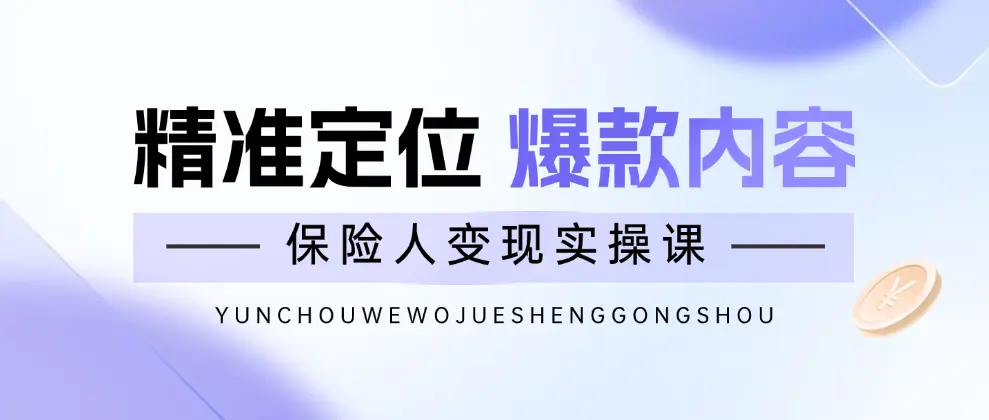 精准定位 爆款内容

—— 保险人变现实操课 ——

YUNCHOUWEWOJUESHENGGONGSHOU

¥